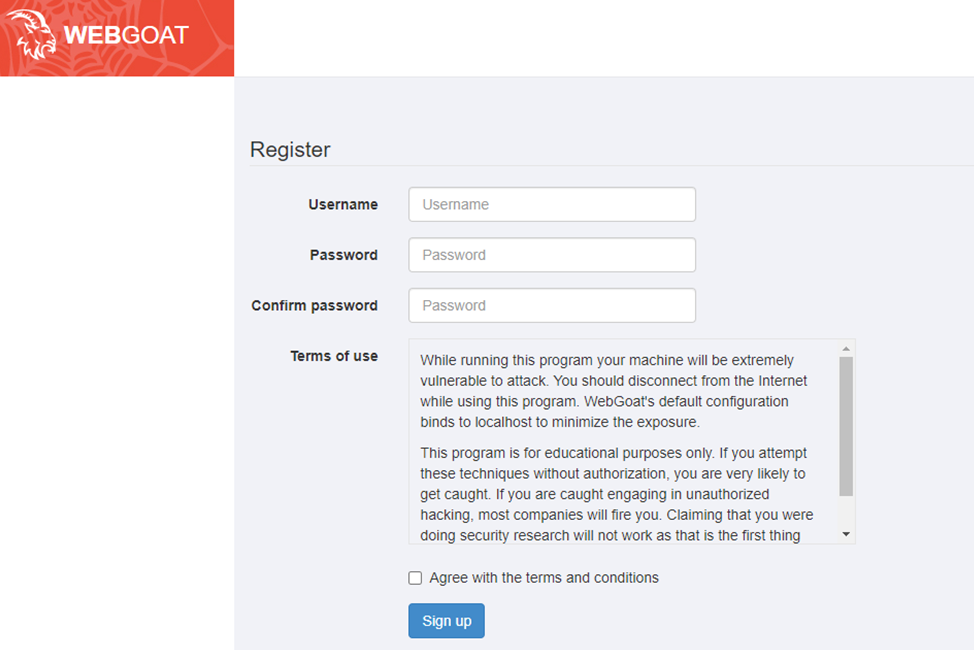 WEBGOAT

Register

Username
Username

Password
Password

Confirm password
Password

Terms of use

While running this program your machine will be extremely vulnerable to attack. You should disconnect from the Internet while using this program. WebGoat's default configuration binds to localhost to minimize the exposure.

This program is for educational purposes only. If you attempt these techniques without authorization, you are very likely to get caught. If you are caught engaging in unauthorized hacking, most companies will fire you. Claiming that you were doing security research will not work as that is the first thing

Agree with the terms and conditions

Sign up